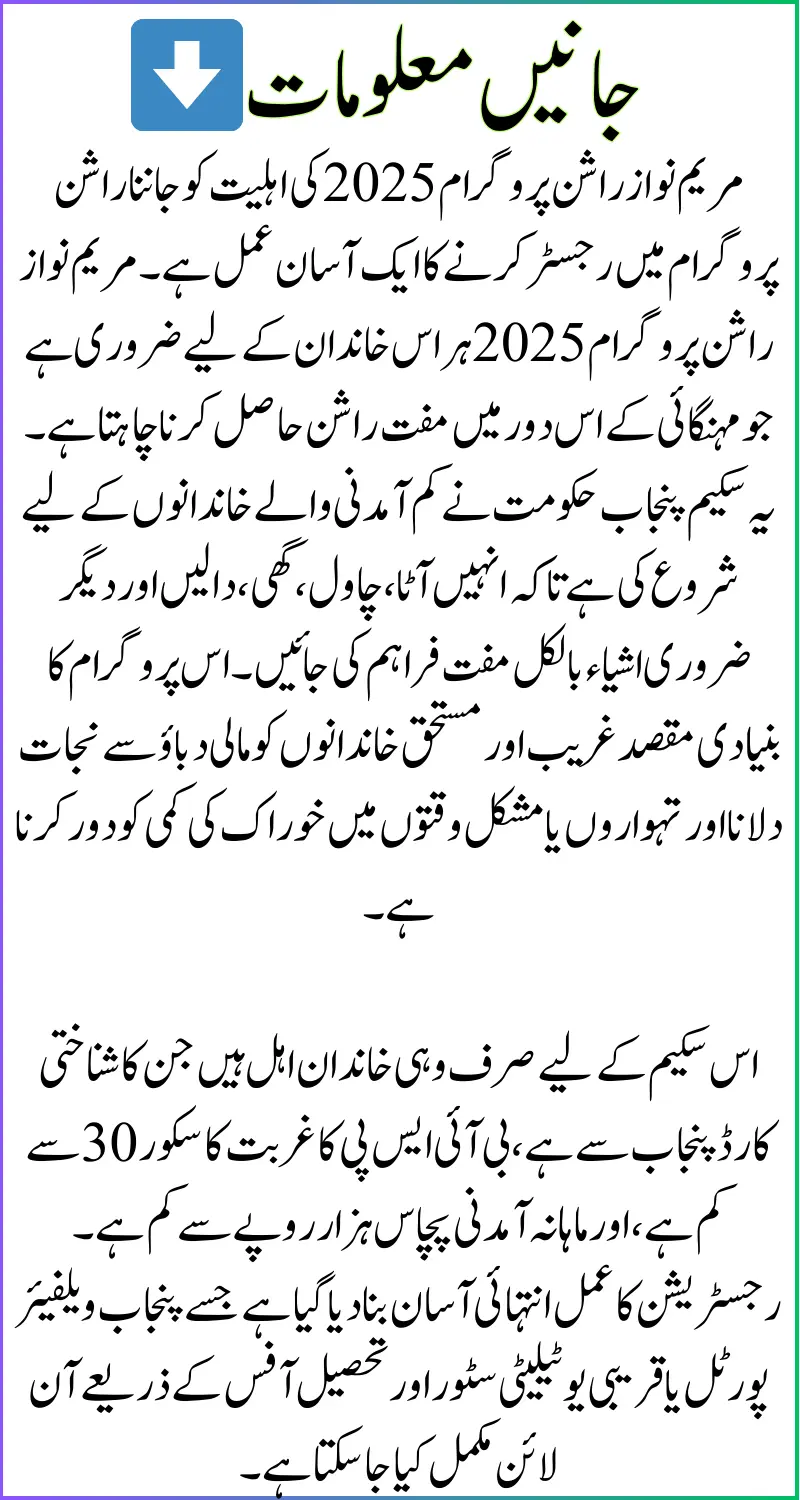 جانیں معلومات

مریم نواز راشن پروگرام 2025 کی اہلیت کو جاننا راشن پروگرام میں رجسٹر کرنے کا ایک آسان عمل ہے۔ مریم نواز راشن پروگرام 2025 ہر اس خاندان کے لیے ضروری ہے جو مہنگائی کے اس دور میں مفت راشن حاصل کرنا چاہتا ہے۔ یہ سکیم پنجاب حکومت نے کم آمدنی والے خاندانوں کے لیے شروع کی ہے تاکہ انہیں آٹا، چاول، گھی، دالیں اور دیگر ضروری اشیاء بالکل مفت فراہم کی جائیں۔ اس پروگرام کا بنیادی مقصد غریب اور مستحق خاندانوں کو مالی دباؤ سے نجات دلانا اور تہواروں یا مشکل وقتوں میں خوراک کی کمی کو دور کرنا ہے۔

اس سکیم کے لیے صرف وہی خاندان اہل ہیں جن کا شناختی کارڈ پنجاب سے ہے، بی آئی ایس پی کا غربت کا سکور 30 سے کم ہے، اور ماہانہ آمدنی پچاس ہزار روپے سے کم ہے۔
رجسٹریشن کا عمل انتہائی آسان بنا دیا گیا ہے جسے پنجاب ویلفیئر پورٹل یا قریبی یوٹیلیٹی سٹور اور تحصیل آفس کے ذریعے آن لائن مکمل کیا جا سکتا ہے۔